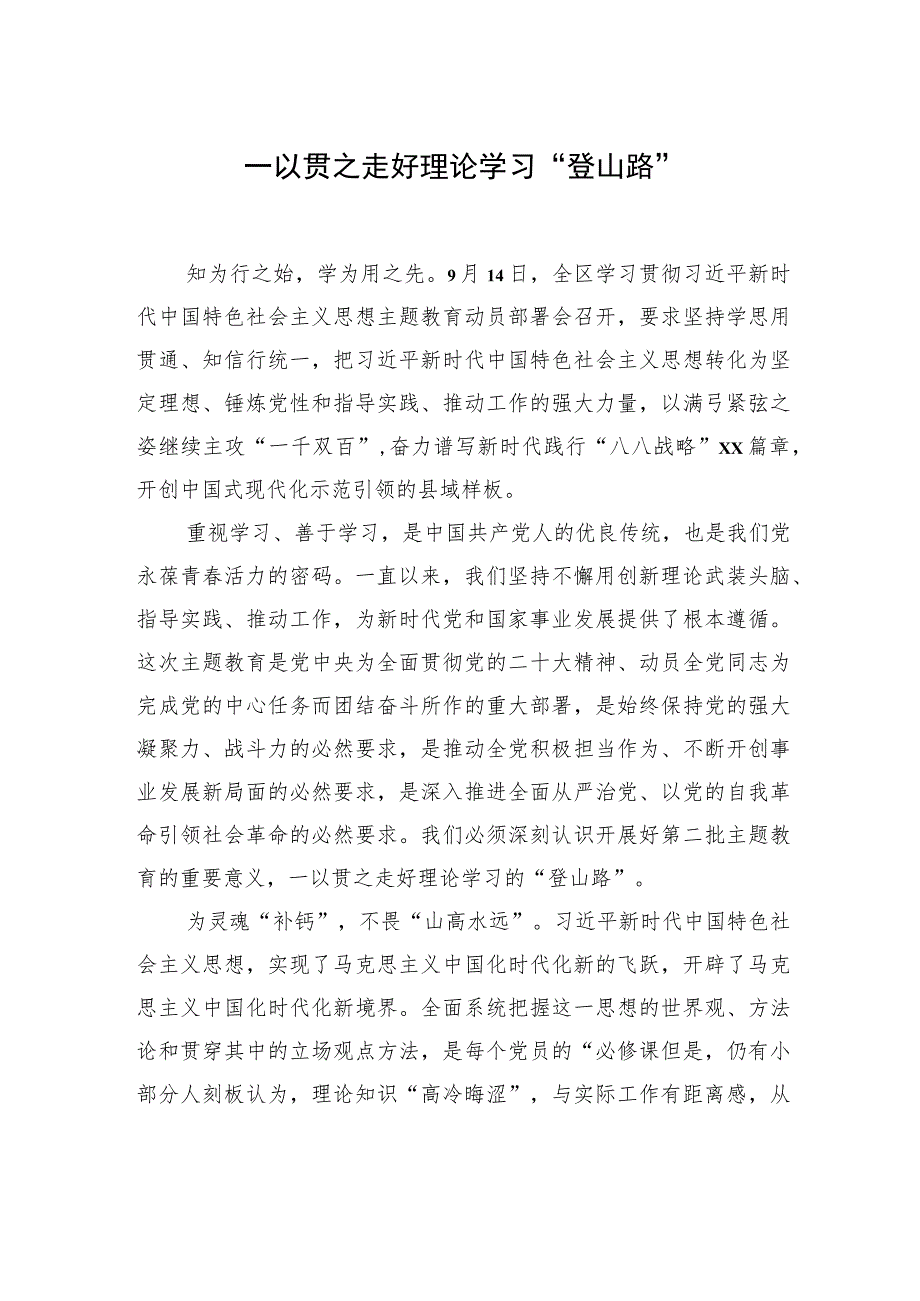 一以贯之走好理论学习“登山路”

知为行之始，学为用之先。9月14日，全区学习贯彻习近平新时代中国特色社会主义思想主题教育动员部署会召开，要求坚持学思用贯通、知信行统一，把习近平新时代中国特色社会主义思想转化为坚定理想、锤炼党性和指导实践、推动工作的强大力量，以满弓紧弦之姿继续主攻“一千双百”，奋力谱写新时代践行“八八战略”XX篇章，开创中国式现代化示范引领的县域样板。

重视学习、善于学习，是中国共产党人的优良传统，也是我们党永葆青春活力的密码。一直以来，我们坚持不懈用创新理论武装头脑、指导实践、推动工作，为新时代党和国家事业发展提供了根本遵循。这次主题教育是党中央为全面贯彻党的二十大精神、动员全党同志为完成党的中心任务而团结奋斗所作的重大部署，是始终保持党的强大凝聚力、战斗力的必然要求，是推动全党积极担当作为、不断开创事业发展新局面的必然要求，是深入推进全面从严治党、以党的自我革命引领社会革命的必然要求。我们必须深刻认识开展好第二批主题教育的重要意义，一以贯之走好理论学习的“登山路”。

为灵魂“补钙”，不畏“山高水远”。习近平新时代中国特色社会主义思想，实现了马克思主义中国化时代化新的飞跃，开辟了马克思主义中国化时代化新境界。全面系统把握这一思想的世界观、方法论和贯穿其中的立场观点方法，是每个党员的“必修课但是，仍有小部分人刻板认为，理论知识“高冷晦涩”，与实际工作有距离感，从